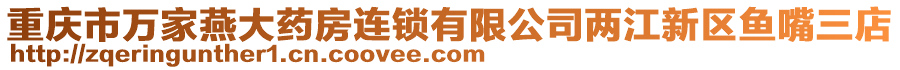 重庆市万家燕大药房连锁有限公司两江新区鱼嘴三店
http://zqeringunther1.cn.coovee.com